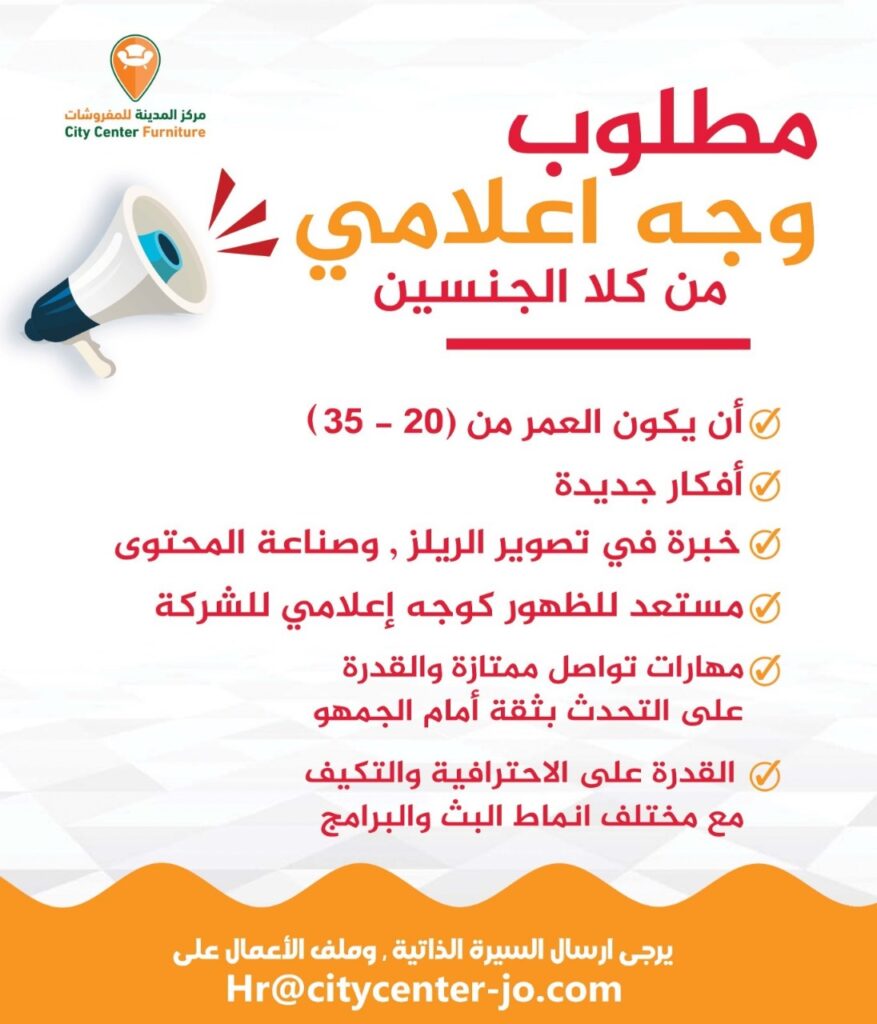 مركز المدينة للمفروشات
City Center Furniture

مطلوب
وجه اعلامي
من كلا الجنسين

أن يكون العمر من (20 – 35)
أفكار جديدة
خبرة في تصوير الريلز , وصناعة المحتوى
مستعد للظهور كوجه إعلامي للشركة
مهارات تواصل ممتازة والقدرة على التحدث بثقة أمام الجمهو
القدرة على الاحترافية والتكيف مع مختلف انماط البث والبرامج

يرجى ارسال السيرة الذاتية , وملف الأعمال على
Hr@citycenter-jo.com